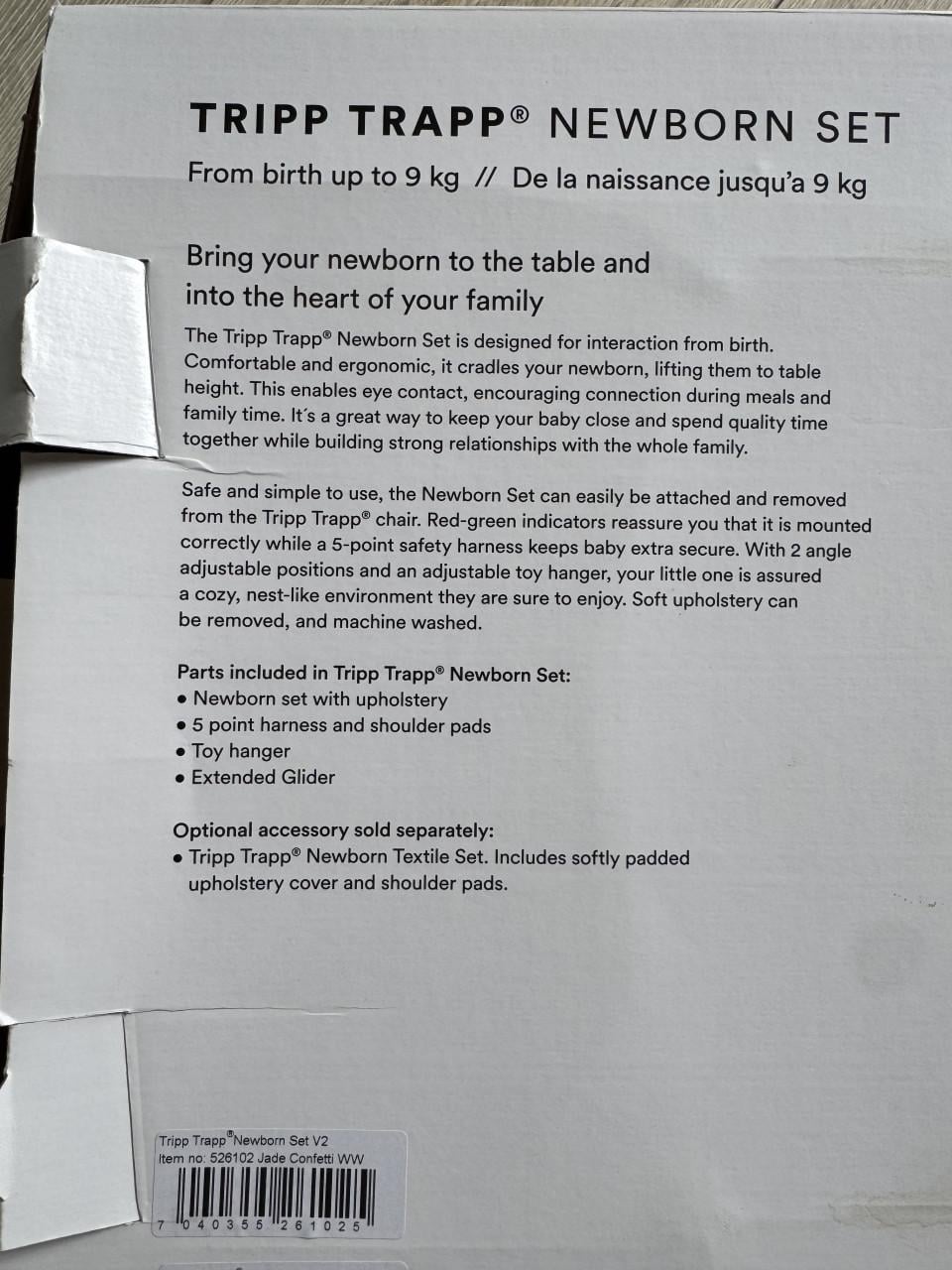 TRIPP TRAPP® NEWBORN SET

From birth up to 9 kg // De la naissance jusqu'a 9 kg

Bring your newborn to the table and into the heart of your family

The Tripp Trapp® Newborn Set is designed for interaction from birth. Comfortable and ergonomic, it cradles your newborn, lifting them to table height. This enables eye contact, encouraging connection during meals and family time. It´s a great way to keep your baby close and spend quality time together while building strong relationships with the whole family.

Safe and simple to use, the Newborn Set can easily be attached and removed from the Tripp Trapp® chair. Red-green indicators reassure you that it is mounted correctly while a 5-point safety harness keeps baby extra secure. With 2 angle adjustable positions and an adjustable toy hanger, your little one is assured a cozy, nest-like environment they are sure to enjoy. Soft upholstery can be removed, and machine washed.

Parts included in Tripp Trapp® Newborn Set:
• Newborn set with upholstery
• 5 point harness and shoulder pads
• Toy hanger
• Extended Glider

Optional accessory sold separately:
• Tripp Trapp® Newborn Textile Set. Includes softly padded upholstery cover and shoulder pads.

Tripp Trapp® Newborn Set V2
Item no: 526102 Jade Confetti WW
7 040355 261025